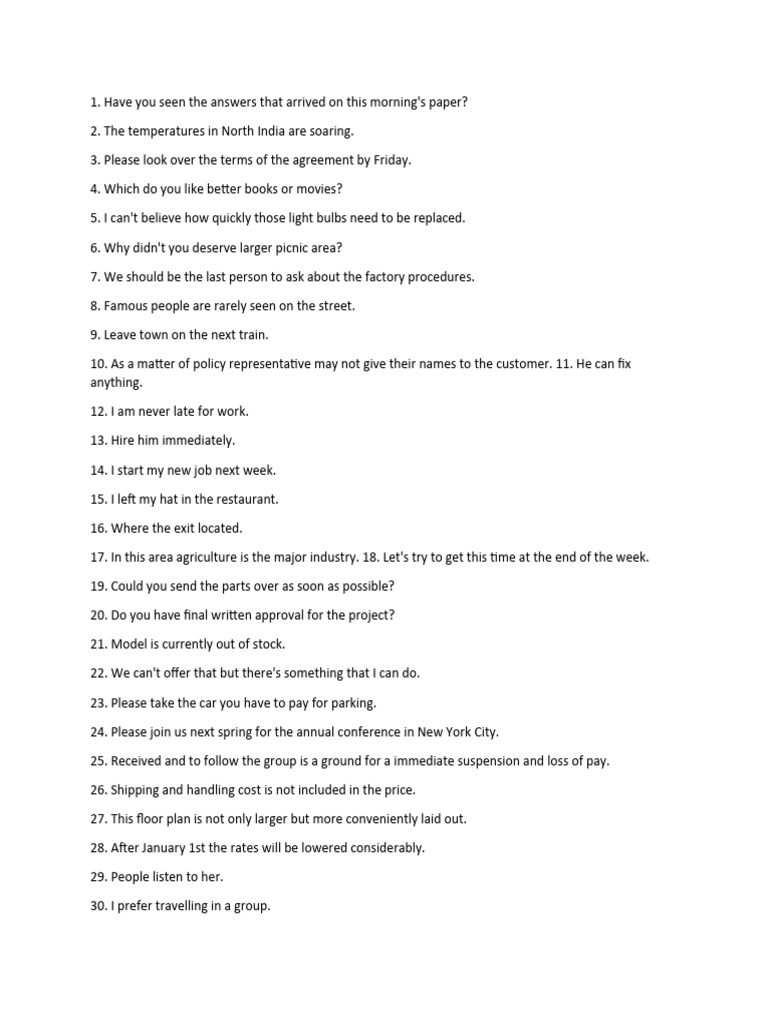 1. Have you seen the answers that arrived on this morning's paper?

2. The temperatures in North India are soaring.

3. Please look over the terms of the agreement by Friday.

4. Which do you like better books or movies?

5. I can't believe how quickly those light bulbs need to be replaced.

6. Why didn't you deserve larger picnic area?

7. We should be the last person to ask about the factory procedures.

8. Famous people are rarely seen on the street.

9. Leave town on the next train.

10. As a matter of policy representative may not give their names to the customer. 11. He can fix anything.

12. I am never late for work.

13. Hire him immediately.

14. I start my new job next week.

15. I left my hat in the restaurant.

16. Where the exit located.

17. In this area agriculture is the major industry. 18. Let's try to get this time at the end of the week.

19. Could you send the parts over as soon as possible?

20. Do you have final written approval for the project?

21. Model is currently out of stock.

22. We can't offer that but there's something that I can do.

23. Please take the car you have to pay for parking.

24. Please join us next spring for the annual conference in New York City.

25. Received and to follow the group is a ground for a immediate suspension and loss of pay.

26. Shipping and handling cost is not included in the price.

27. This floor plan is not only larger but more conveniently laid out.

28. After January 1st the rates will be lowered considerably.

29. People listen to her.

30. I prefer travelling in a group.